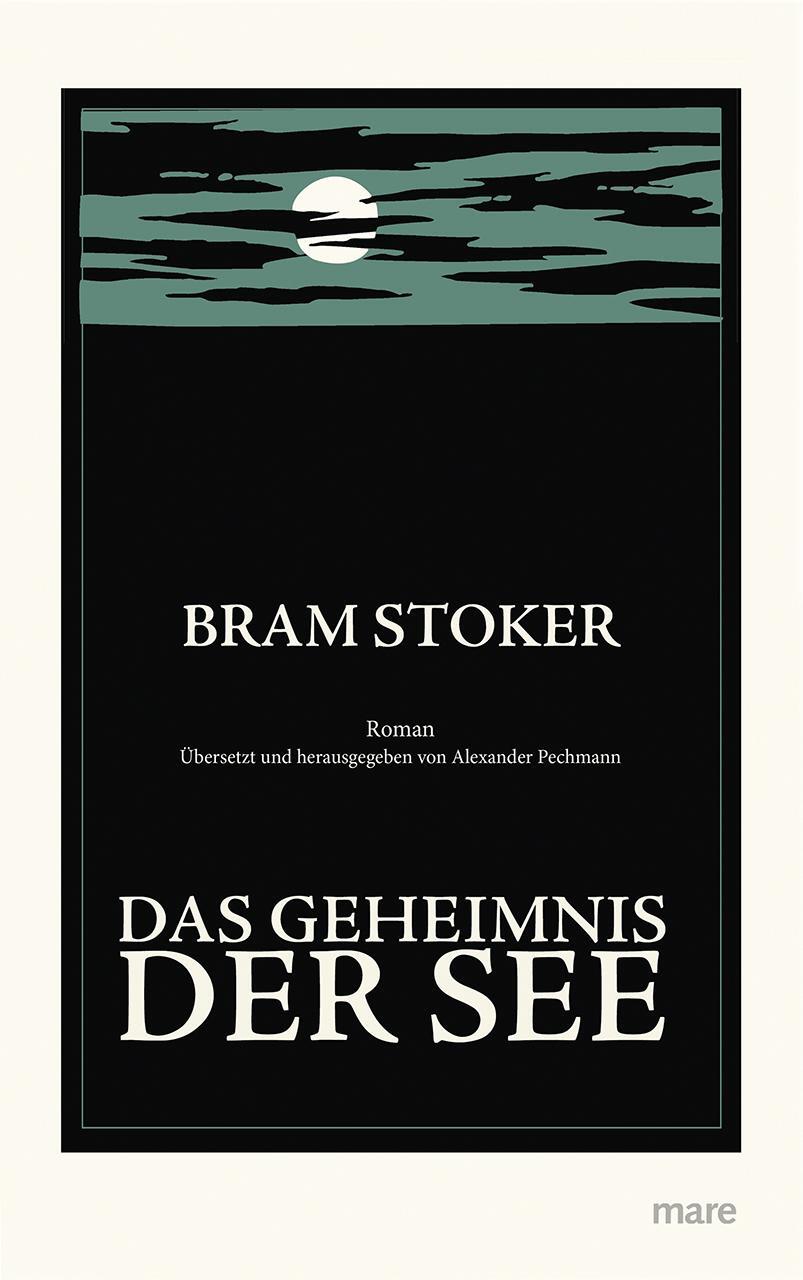 BRAM STOKER

Roman
Übersetzt und herausgegeben von Alexander Pechmann

DAS GEHEIMNIS
DER SEE

mare